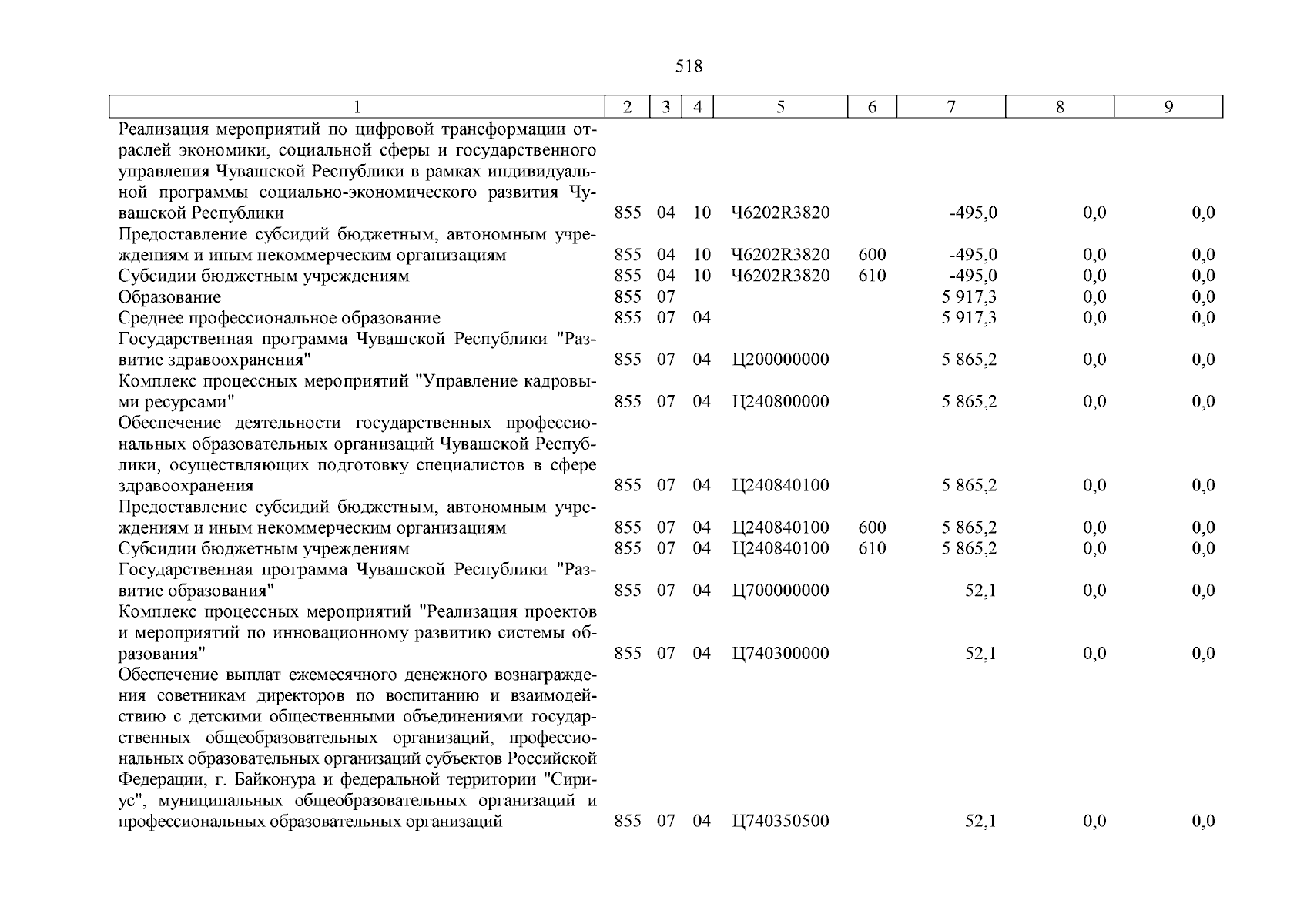 518

| 1 | 2 | 3 | 4 | 5 | 6 | 7 | 8 | 9 |
|---|---|---|---|---|---|---|---|---|
| Реализация мероприятий по цифровой трансформации отраслей экономики, социальной сферы и государственного управления Чувашской Республики в рамках индивидуальной программы социально-экономического развития Чувашской Республики | 855 | 04 | 10 | Ч6202R3820 | | -495,0 | 0,0 | 0,0 |
| Предоставление субсидий бюджетным, автономным учреждениям и иным некоммерческим организациям | 855 | 04 | 10 | Ч6202R3820 | 600 | -495,0 | 0,0 | 0,0 |
| Субсидии бюджетным учреждениям | 855 | 04 | 10 | Ч6202R3820 | 610 | -495,0 | 0,0 | 0,0 |
| Образование | 855 | 07 | | | | 5 917,3 | 0,0 | 0,0 |
| Среднее профессиональное образование | 855 | 07 | 04 | | | 5 917,3 | 0,0 | 0,0 |
| Государственная программа Чувашской Республики "Развитие здравоохранения" | 855 | 07 | 04 | Ц200000000 | | 5 865,2 | 0,0 | 0,0 |
| Комплекс процессных мероприятий "Управление кадровыми ресурсами" | 855 | 07 | 04 | Ц240800000 | | 5 865,2 | 0,0 | 0,0 |
| Обеспечение деятельности государственных профессиональных образовательных организаций Чувашской Республики, осуществляющих подготовку специалистов в сфере здравоохранения | 855 | 07 | 04 | Ц240840100 | | 5 865,2 | 0,0 | 0,0 |
| Предоставление субсидий бюджетным, автономным учреждениям и иным некоммерческим организациям | 855 | 07 | 04 | Ц240840100 | 600 | 5 865,2 | 0,0 | 0,0 |
| Субсидии бюджетным учреждениям | 855 | 07 | 04 | Ц240840100 | 610 | 5 865,2 | 0,0 | 0,0 |
| Государственная программа Чувашской Республики "Развитие образования" | 855 | 07 | 04 | Ц700000000 | | 52,1 | 0,0 | 0,0 |
| Комплекс процессных мероприятий "Реализация проектов и мероприятий по инновационному развитию системы образования" | 855 | 07 | 04 | Ц740300000 | | 52,1 | 0,0 | 0,0 |
| Обеспечение выплат ежемесячного денежного вознаграждения советникам директоров по воспитанию и взаимодействию с детскими общественными объединениями государственных общеобразовательных организаций, профессиональных образовательных организаций субъектов Российской Федерации, г. Байконура и федеральной территории "Сириус", муниципальных общеобразовательных организаций и профессиональных образовательных организаций | 855 | 07 | 04 | Ц740350500 | | 52,1 | 0,0 | 0,0 |